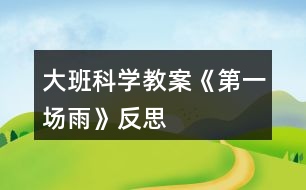 大班科学教案《第一场雨》反思